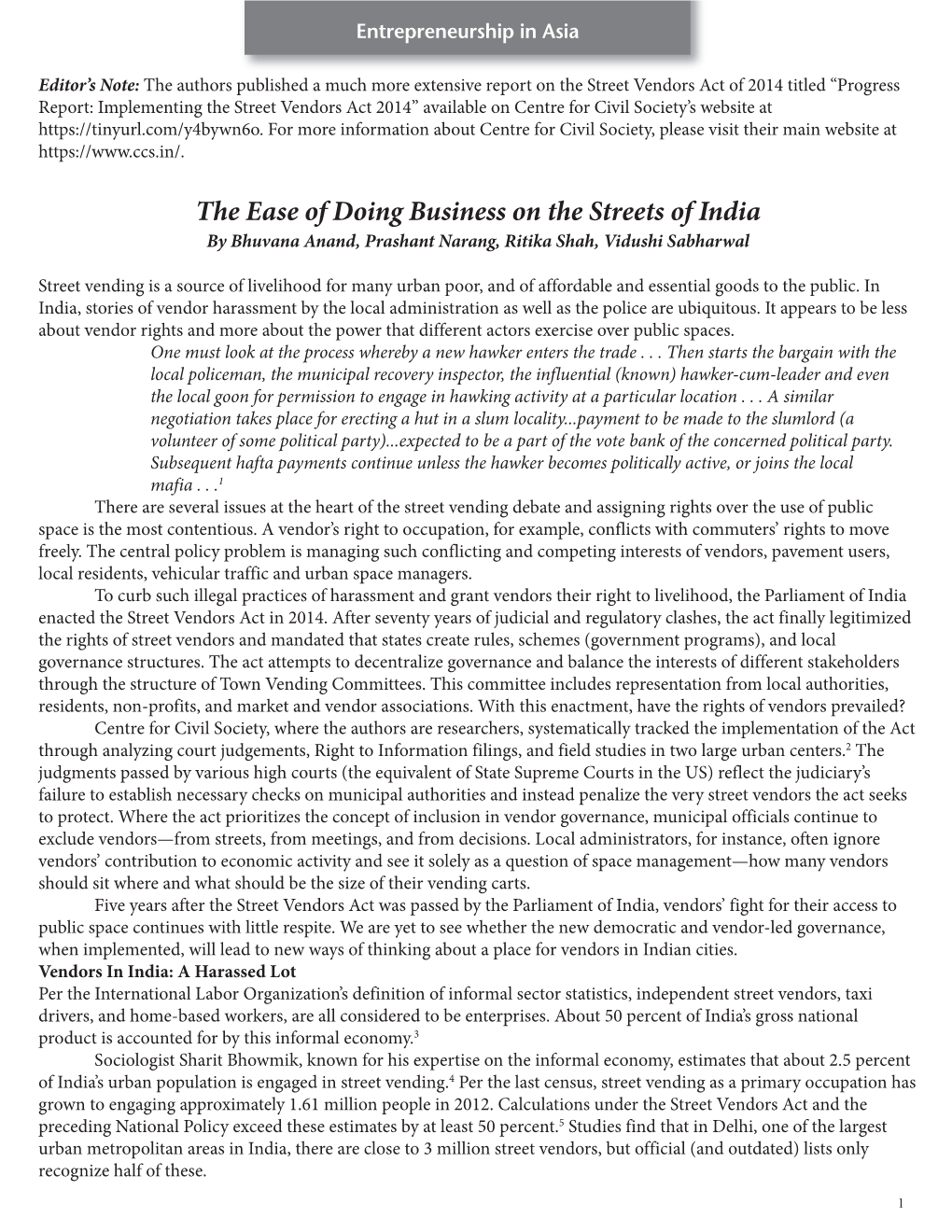 Entrepreneurship in Asia

Editor's Note: The authors published a much more extensive report on the Street Vendors Act of 2014 titled "Progress Report: Implementing the Street Vendors Act 2014" available on Centre for Civil Society's website at https://tinyurl.com/y4bywn6o. For more information about Centre for Civil Society, please visit their main website at https://www.ccs.in/.

The Ease of Doing Business on the Streets of India
By Bhuvana Anand, Prashant Narang, Ritika Shah, Vidushi Sabharwal

Street vending is a source of livelihood for many urban poor, and of affordable and essential goods to the public. In India, stories of vendor harassment by the local administration as well as the police are ubiquitous. It appears to be less about vendor rights and more about the power that different actors exercise over public spaces.

One must look at the process whereby a new hawker enters the trade . . . Then starts the bargain with the local policeman, the municipal recovery inspector, the influential (known) hawker-cum-leader and even the local goon for permission to engage in hawking activity at a particular location . . . A similar negotiation takes place for erecting a hut in a slum locality...payment to be made to the slumlord (a volunteer of some political party)...expected to be a part of the vote bank of the concerned political party. Subsequent hafta payments continue unless the hawker becomes politically active, or joins the local mafia . . .$^1$

There are several issues at the heart of the street vending debate and assigning rights over the use of public space is the most contentious. A vendor's right to occupation, for example, conflicts with commuters' rights to move freely. The central policy problem is managing such conflicting and competing interests of vendors, pavement users, local residents, vehicular traffic and urban space managers.

To curb such illegal practices of harassment and grant vendors their right to livelihood, the Parliament of India enacted the Street Vendors Act in 2014. After seventy years of judicial and regulatory clashes, the act finally legitimized the rights of street vendors and mandated that states create rules, schemes (government programs), and local governance structures. The act attempts to decentralize governance and balance the interests of different stakeholders through the structure of Town Vending Committees. This committee includes representation from local authorities, residents, non-profits, and market and vendor associations. With this enactment, have the rights of vendors prevailed?

Centre for Civil Society, where the authors are researchers, systematically tracked the implementation of the Act through analyzing court judgements, Right to Information filings, and field studies in two large urban centers.$^2$ The judgments passed by various high courts (the equivalent of State Supreme Courts in the US) reflect the judiciary's failure to establish necessary checks on municipal authorities and instead penalize the very street vendors the act seeks to protect. Where the act prioritizes the concept of inclusion in vendor governance, municipal officials continue to exclude vendors—from streets, from meetings, and from decisions. Local administrators, for instance, often ignore vendors' contribution to economic activity and see it solely as a question of space management—how many vendors should sit where and what should be the size of their vending carts.

Five years after the Street Vendors Act was passed by the Parliament of India, vendors' fight for their access to public space continues with little respite. We are yet to see whether the new democratic and vendor-led governance, when implemented, will lead to new ways of thinking about a place for vendors in Indian cities.

Vendors In India: A Harassed Lot
Per the International Labor Organization's definition of informal sector statistics, independent street vendors, taxi drivers, and home-based workers, are all considered to be enterprises. About 50 percent of India's gross national product is accounted for by this informal economy.$^3$

Sociologist Sharit Bhowmik, known for his expertise on the informal economy, estimates that about 2.5 percent of India's urban population is engaged in street vending.$^4$ Per the last census, street vending as a primary occupation has grown to engaging approximately 1.61 million people in 2012. Calculations under the Street Vendors Act and the preceding National Policy exceed these estimates by at least 50 percent.$^5$ Studies find that in Delhi, one of the largest urban metropolitan areas in India, there are close to 3 million street vendors, but official (and outdated) lists only recognize half of these.

1